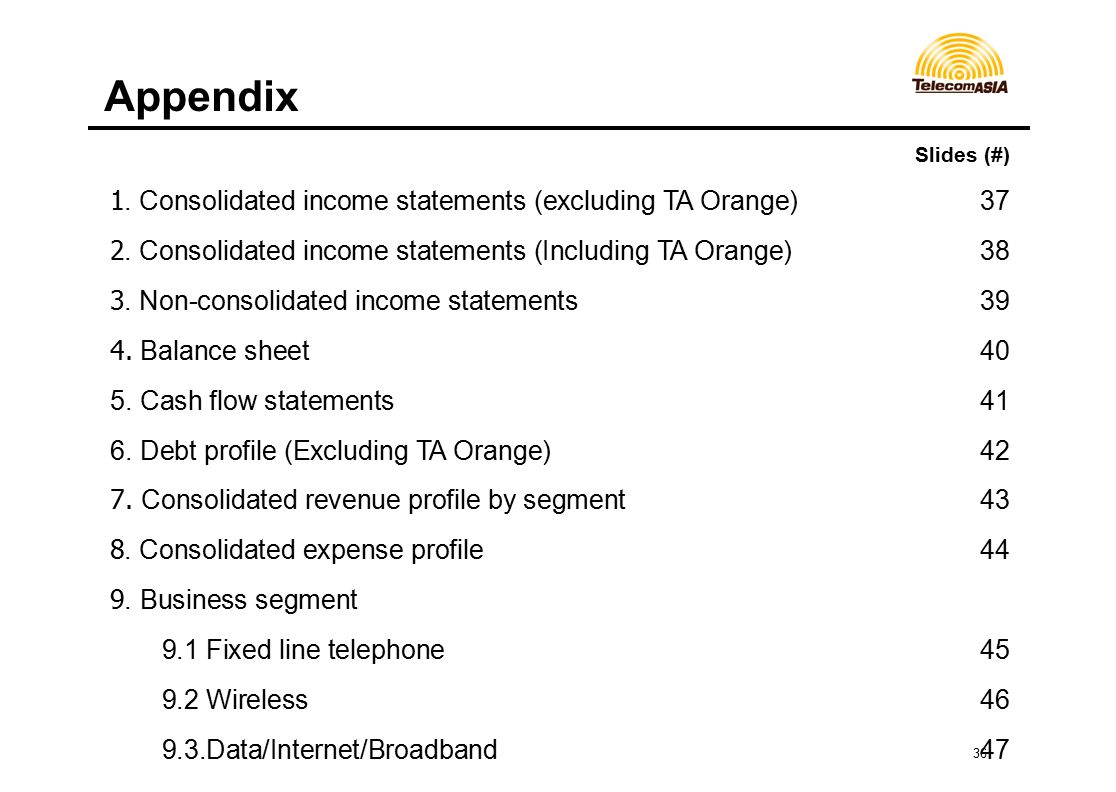 Appendix

TelecomASIA

Slides (#)

1. Consolidated income statements (excluding TA Orange) 37

2. Consolidated income statements (Including TA Orange) 38

3. Non-consolidated income statements 39

4. Balance sheet 40

5. Cash flow statements 41

6. Debt profile (Excluding TA Orange) 42

7. Consolidated revenue profile by segment 43

8. Consolidated expense profile 44

9. Business segment

9.1 Fixed line telephone 45

9.2 Wireless 46

9.3.Data/Internet/Broadband 47

36